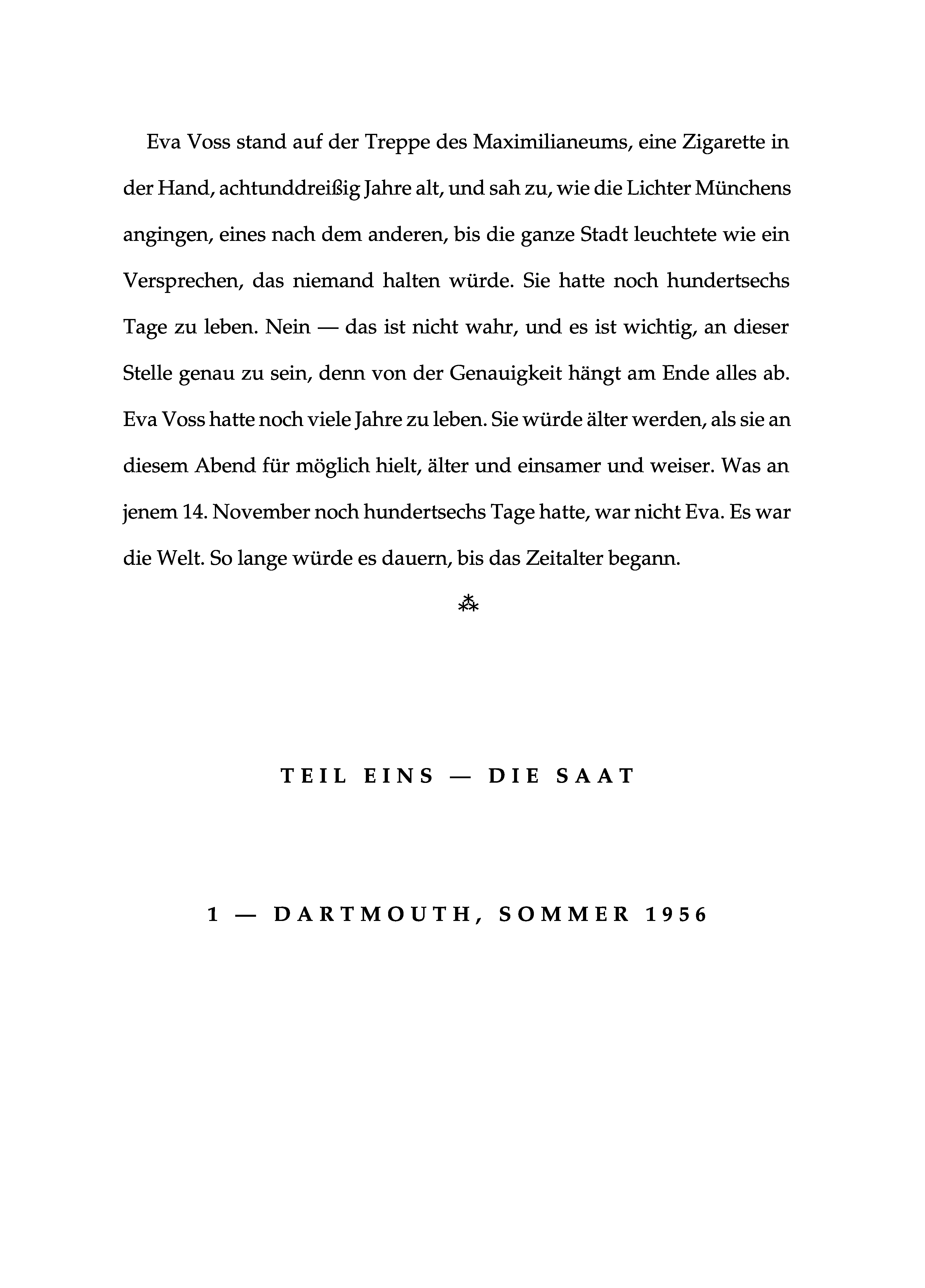 Eva Voss stand auf der Treppe des Maximilianeums, eine Zigarette in der Hand, achtunddreißig Jahre alt, und sah zu, wie die Lichter Münchens angingen, eines nach dem anderen, bis die ganze Stadt leuchtete wie ein Versprechen, das niemand halten würde. Sie hatte noch hundertsechs Tage zu leben. Nein — das ist nicht wahr, und es ist wichtig, an dieser Stelle genau zu sein, denn von der Genauigkeit hängt am Ende alles ab. Eva Voss hatte noch viele Jahre zu leben. Sie würde älter werden, als sie an diesem Abend für möglich hielt, älter und einsamer und weiser. Was an jenem 14. November noch hundertsechs Tage hatte, war nicht Eva. Es war die Welt. So lange würde es dauern, bis das Zeitalter begann.

⁂

TEIL EINS — DIE SAAT

1 — DARTMOUTH, SOMMER 1956